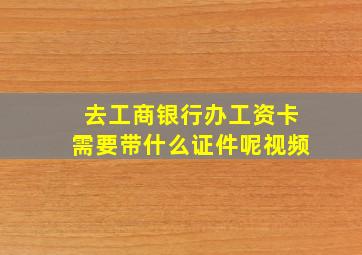 去工商银行办工资卡
需要带什么证件呢视频